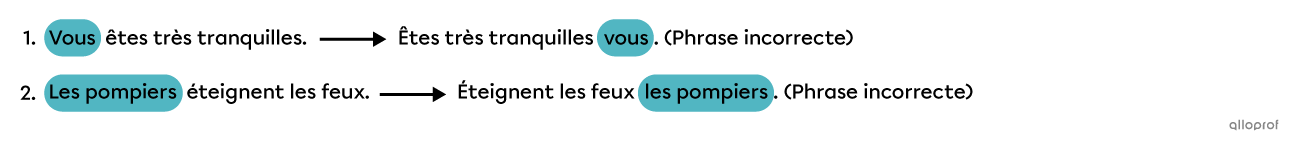 1. Vous êtes très tranquilles. → Êtes très tranquilles vous. (Phrase incorrecte)

2. Les pompiers éteignent les feux. → Éteignent les feux les pompiers. (Phrase incorrecte)

alloprof